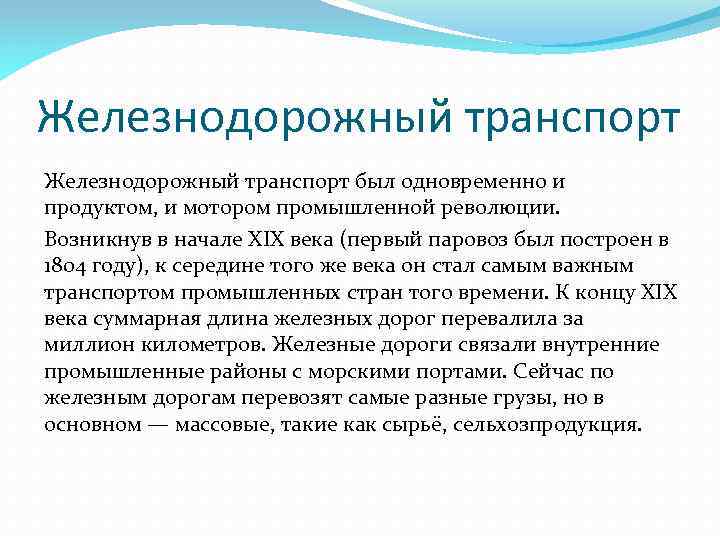 Железнодорожный транспорт

Железнодорожный транспорт был одновременно и продуктом, и мотором промышленной революции.

Возникнув в начале XIX века (первый паровоз был построен в 1804 году), к середине того же века он стал самым важным транспортом промышленных стран того времени. К концу XIX века суммарная длина железных дорог перевалила за миллион километров. Железные дороги связали внутренние промышленные районы с морскими портами. Сейчас по железным дорогам перевозят самые разные грузы, но в основном — массовые, такие как сырьё, сельхозпродукция.